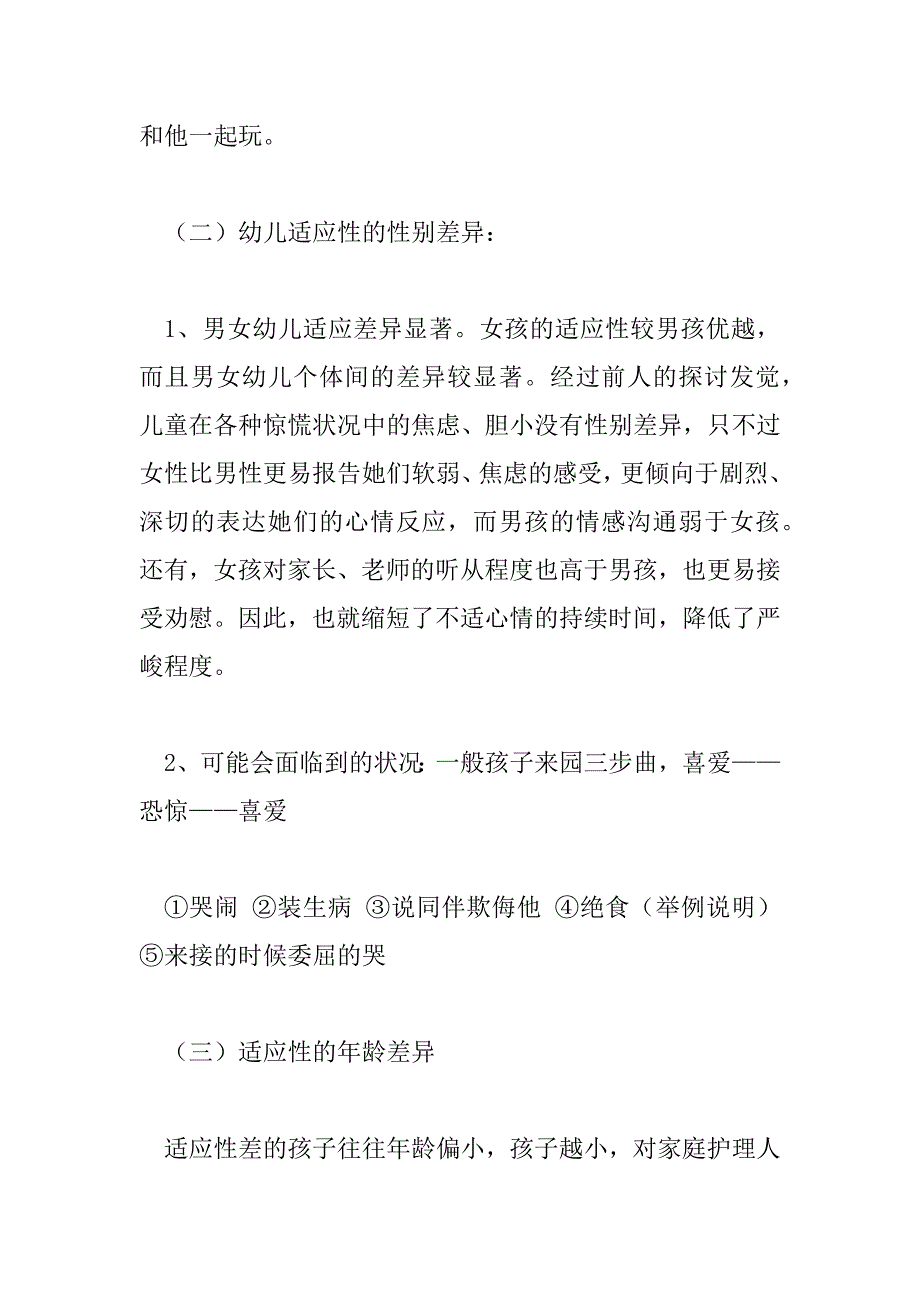 和他一起玩。

（二）幼儿适应性的性别差异：

1、男女幼儿适应差异显著。女孩的适应性较男孩优越，而且男女幼儿个体间的差异较显著。经过前人的探讨发觉，儿童在各种惊慌状况中的焦虑、胆小没有性别差异，只不过女性比男性更易报告她们软弱、焦虑的感受，更倾向于剧烈、深切的表达她们的心情反应，而男孩的情感沟通弱于女孩。还有，女孩对家长、老师的听从程度也高于男孩，也更易接受劝慰。因此，也就缩短了不适心情的持续时间，降低了严峻程度。

2、可能会面临到的状况：一般孩子来园三步曲，喜爱——恐惊——喜爱

①哭闹 ②装生病 ③说同伴欺侮他 ④绝食（举例说明）⑤来接的时候委屈的哭

（三）适应性的年龄差异

适应性差的孩子往往年龄偏小，孩子越小，对家庭护理人